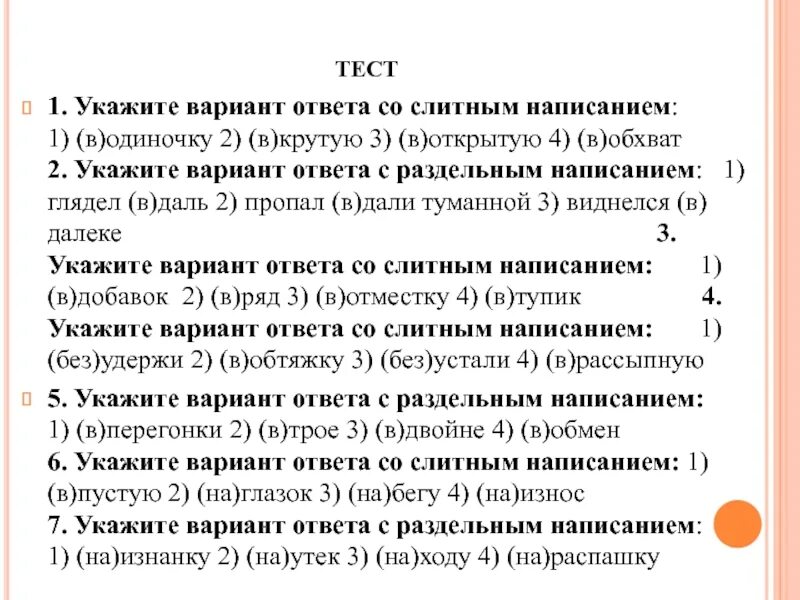 ТЕСТ

1. Укажите вариант ответа со слитным написанием: 1) (в)одиночку 2) (в)крутую 3) (в)открытую 4) (в)обхват 2. Укажите вариант ответа с раздельным написанием: 1) глядел (в)даль 2) пропал (в)дали туманной 3) виднелся (в) далеке 3. Укажите вариант ответа со слитным написанием: 1) (в)добавок 2) (в)ряд 3) (в)отместку 4) (в)тупик 4. Укажите вариант ответа со слитным написанием: 1) (без)удержи 2) (в)обтяжку 3) (без)устали 4) (в)рассыпную

5. Укажите вариант ответа с раздельным написанием: 1) (в)перегонки 2) (в)трое 3) (в)двойне 4) (в)обмен 6. Укажите вариант ответа со слитным написанием: 1) (в)пустую 2) (на)глазок 3) (на)бегу 4) (на)износ 7. Укажите вариант ответа с раздельным написанием: 1) (на)изнанку 2) (на)утек 3) (на)ходу 4) (на)распашку